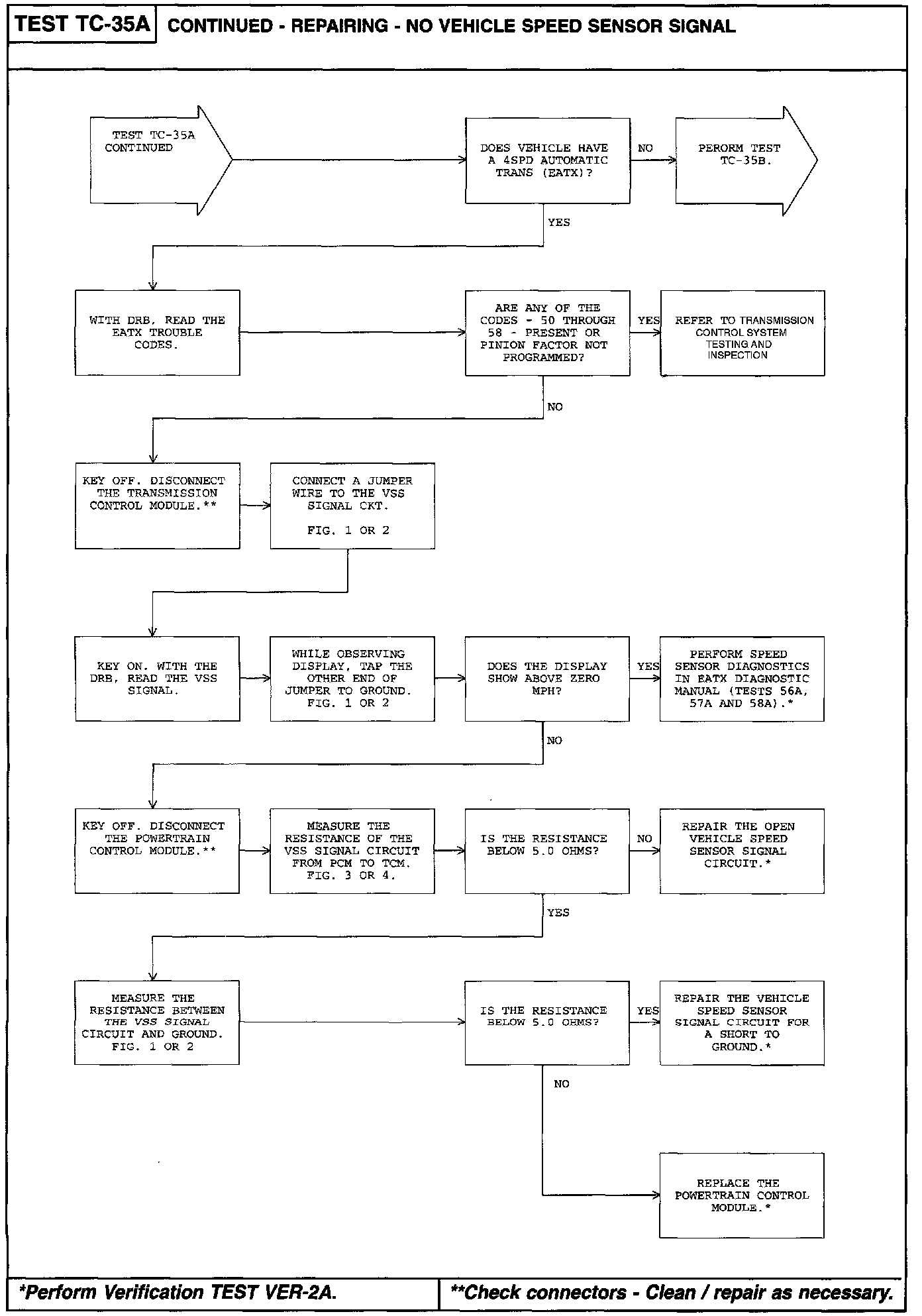 TEST TC-35A CONTINUED - REPAIRING - NO VEHICLE SPEED SENSOR SIGNAL

TEST TC-35A CONTINUED

DOES VEHICLE HAVE A 4SPD AUTOMATIC TRANS (EATX)?

NO

PERORM TEST TC-35B.

YES

WITH DRB, READ THE EATX TROUBLE CODES.

ARE ANY OF THE CODES - 50 THROUGH 58 - PRESENT OR PINION FACTOR NOT PROGRAMMED?

YES

REFER TO TRANSMISSION CONTROL SYSTEM TESTING AND INSPECTION

NO

KEY OFF. DISCONNECT THE TRANSMISSION CONTROL MODULE.**

CONNECT A JUMPER WIRE TO THE VSS SIGNAL CKT.

FIG. 1 OR 2

KEY ON. WITH THE DRB, READ THE VSS SIGNAL.

WHILE OBSERVING DISPLAY, TAP THE OTHER END OF JUMPER TO GROUND. FIG. 1 OR 2

DOES THE DISPLAY SHOW ABOVE ZERO MPH?

YES

PERFORM SPEED SENSOR DIAGNOSTICS IN EATX DIAGNOSTIC MANUAL (TESTS 56A, 57A AND 58A).*

NO

KEY OFF. DISCONNECT THE POWERTRAIN CONTROL MODULE.**

MEASURE THE RESISTANCE OF THE VSS SIGNAL CIRCUIT FROM PCM TO TCM. FIG. 3 OR 4.

IS THE RESISTANCE BELOW 5.0 OHMS?

NO

REPAIR THE OPEN VEHICLE SPEED SENSOR SIGNAL CIRCUIT.*

YES

MEASURE THE RESISTANCE BETWEEN THE VSS SIGNAL CIRCUIT AND GROUND. FIG. 1 OR 2

IS THE RESISTANCE BELOW 5.0 OHMS?

YES

REPAIR THE VEHICLE SPEED SENSOR SIGNAL CIRCUIT FOR A SHORT TO GROUND.*

NO

REPLACE THE POWERTRAIN CONTROL MODULE.*

*Perform Verification TEST VER-2A.

**Check connectors - Clean / repair as necessary.